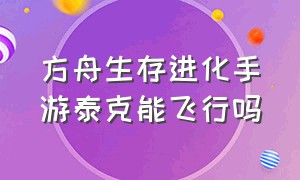 方舟生存进化手游泰克能飞行吗